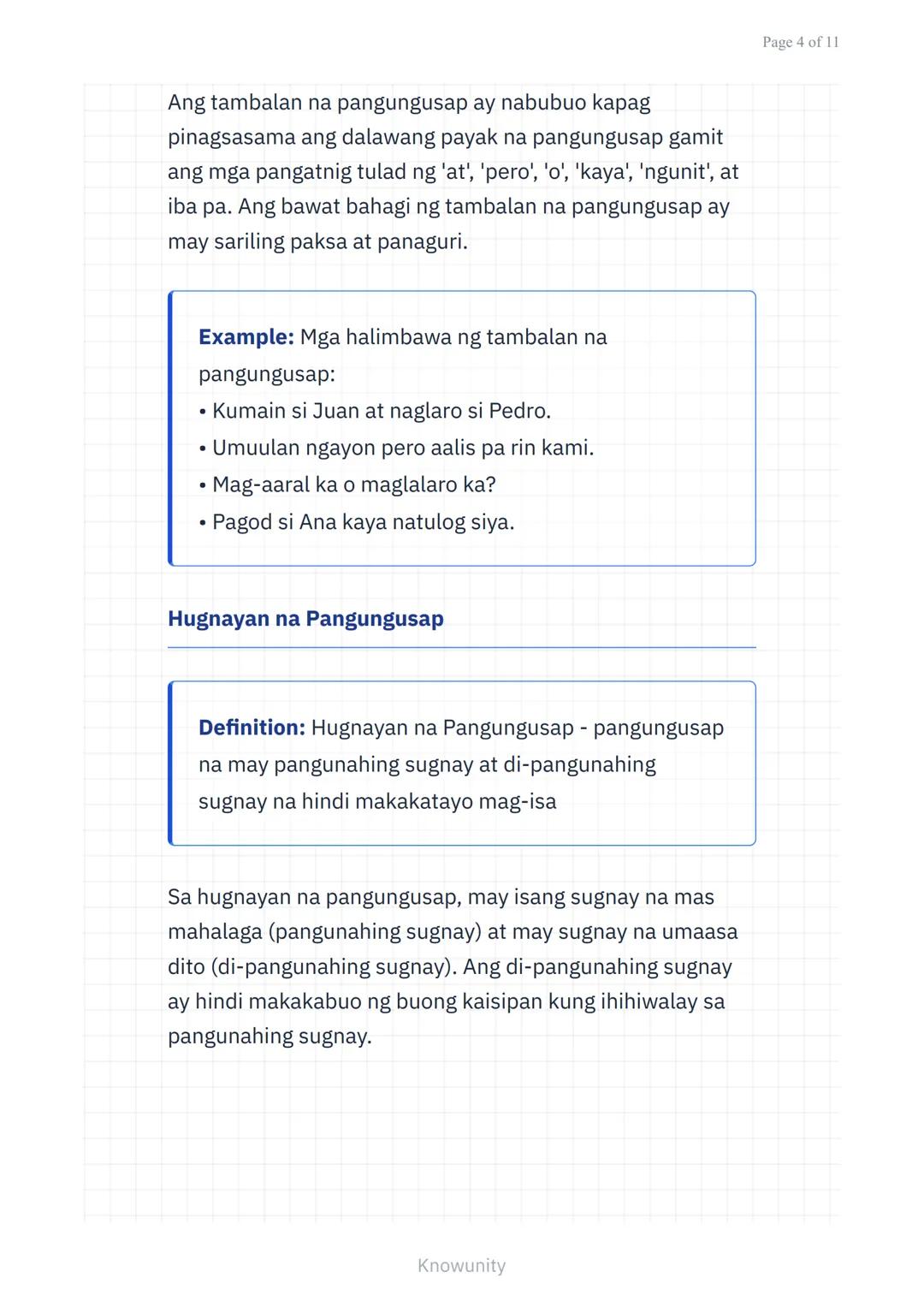 Page 4 of 11

Ang tambalan na pangungusap ay nabubuo kapag pinagsasama ang dalawang payak na pangungusap gamit ang mga pangatnig tulad ng 'at', 'pero', 'o', 'kaya', 'ngunit', at iba pa. Ang bawat bahagi ng tambalan na pangungusap ay may sariling paksa at panaguri.

Example: Mga halimbawa ng tambalan na pangungusap:
• Kumain si Juan at naglaro si Pedro.
• Umuulan ngayon pero aalis pa rin kami.
• Mag-aaral ka o maglalaro ka?
• Pagod si Ana kaya natulog siya.

Hugnayan na Pangungusap

Definition: Hugnayan na Pangungusap - pangungusap na may pangunahing sugnay at di-pangunahing sugnay na hindi makakatayo mag-isa

Sa hugnayan na pangungusap, may isang sugnay na mas mahalaga (pangunahing sugnay) at may sugnay na umaasa dito (di-pangunahing sugnay). Ang di-pangunahing sugnay ay hindi makakabuo ng buong kaisipan kung ihihiwalay sa pangunahing sugnay.

Knowunity